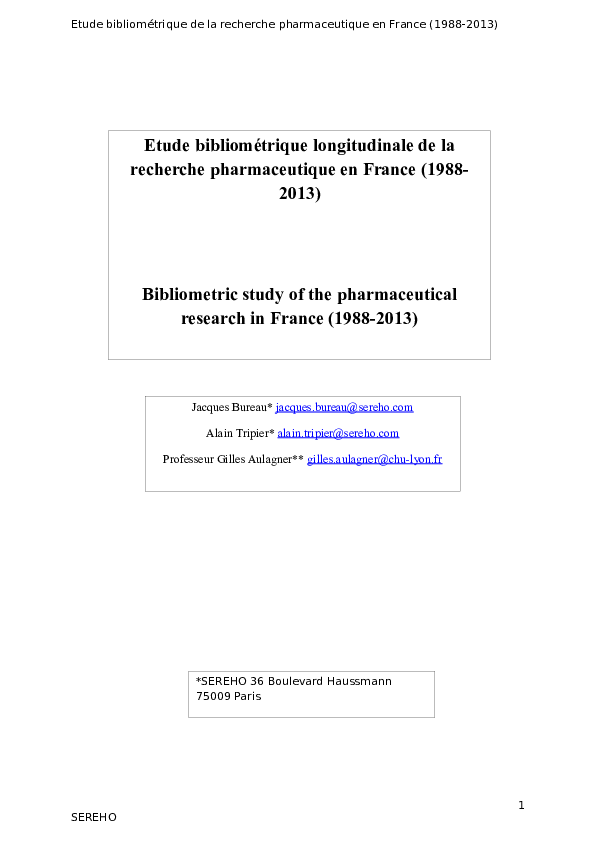 Etude bibliométrique de la recherche pharmaceutique en France (1988-2013)

Etude bibliométrique longitudinale de la recherche pharmaceutique en France (1988-2013)

Bibliometric study of the pharmaceutical research in France (1988-2013)

Jacques Bureau* jacques.bureau@sereho.com

Alain Tripier* alain.tripier@sereho.com

Professeur Gilles Aulagner** gilles.aulagner@chu-lyon.fr

*SEREHO 36 Boulevard Haussmann 75009 Paris

1

SEREHO